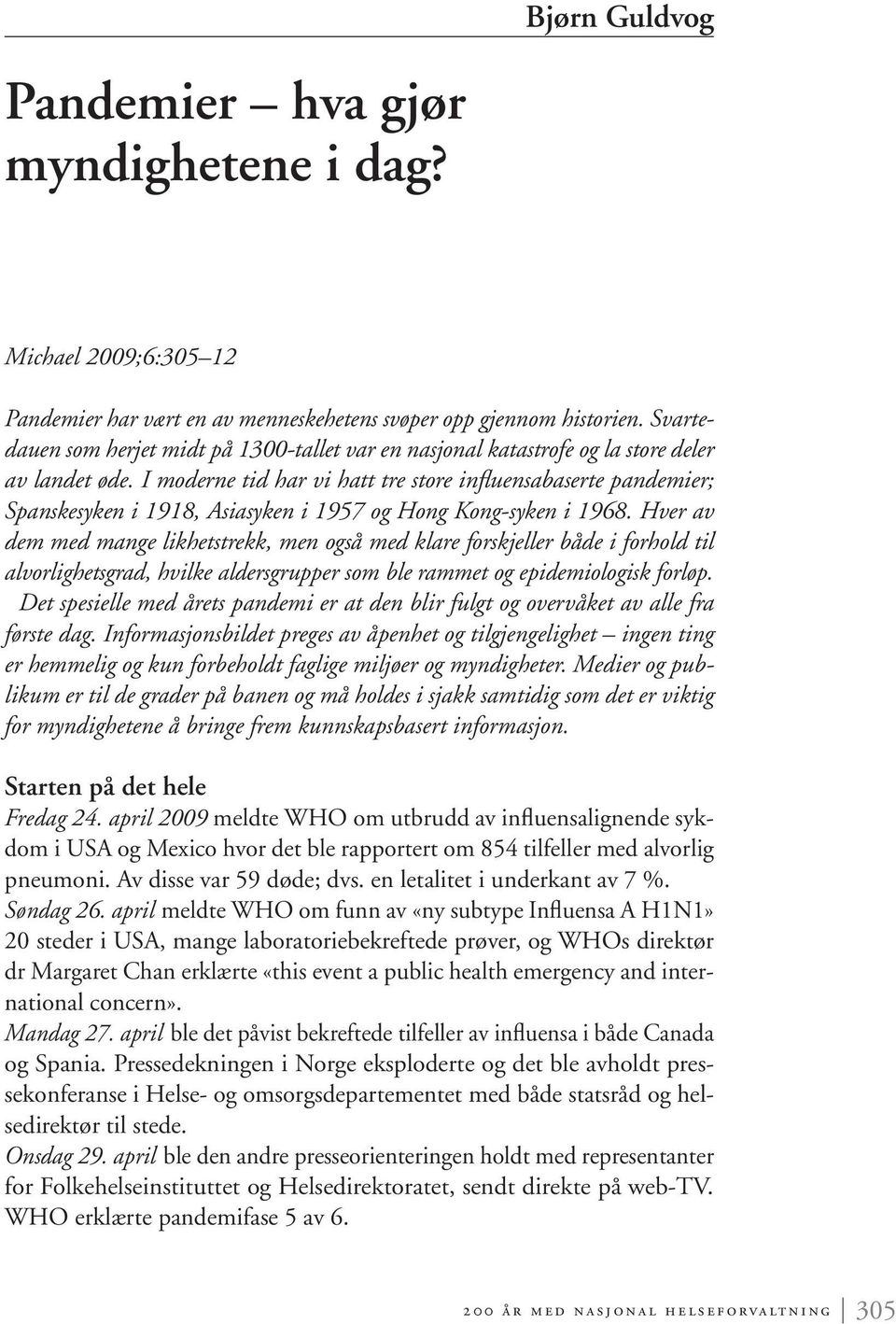 Bjørn Guldvog

Pandemier – hva gjør myndighetene i dag?

Michael 2009;6:305–12

Pandemier har vært en av menneskehetens svøper opp gjennom historien. Svartedauen som herjet midt på 1300-tallet var en nasjonal katastrofe og la store deler av landet øde. I moderne tid har vi hatt tre store influensabaserte pandemier; Spanskesyken i 1918, Asiasyken i 1957 og Hong Kong-syken i 1968. Hver av dem med mange likhetstrekk, men også med klare forskjeller både i forhold til alvorlighetsgrad, hvilke aldersgrupper som ble rammet og epidemiologisk forløp.

Det spesielle med årets pandemi er at den blir fulgt og overvåket av alle fra første dag. Informasjonsbildet preges av åpenhet og tilgjengelighet – ingen ting er hemmelig og kun forbeholdt faglige miljøer og myndigheter. Medier og publikum er til de grader på banen og må holdes i sjakk samtidig som det er viktig for myndighetene å bringe frem kunnskapsbasert informasjon.

Starten på det hele

Fredag 24. april 2009 meldte WHO om utbrudd av influensalignende sykdom i USA og Mexico hvor det ble rapportert om 854 tilfeller med alvorlig pneumoni. Av disse var 59 døde; dvs. en letalitet i underkant av 7 %.

Søndag 26. april meldte WHO om funn av «ny subtype Influensa A H1N1» 20 steder i USA, mange laboratoriebekreftede prøver, og WHOs direktør dr Margaret Chan erklærte «this event a public health emergency and international concern».

Mandag 27. april ble det påvist bekreftede tilfeller av influensa i både Canada og Spania. Pressedekningen i Norge eksploderte og det ble avholdt pressekonferanse i Helse- og omsorgsdepartementet med både statsråd og helsedirektør til stede.

Onsdag 29. april ble den andre presseorienteringen holdt med representanter for Folkehelseinstituttet og Helsedirektoratet, sendt direkte på web-TV. WHO erklærte pandemifase 5 av 6.

200 år med nasjonal helseforvaltning 305